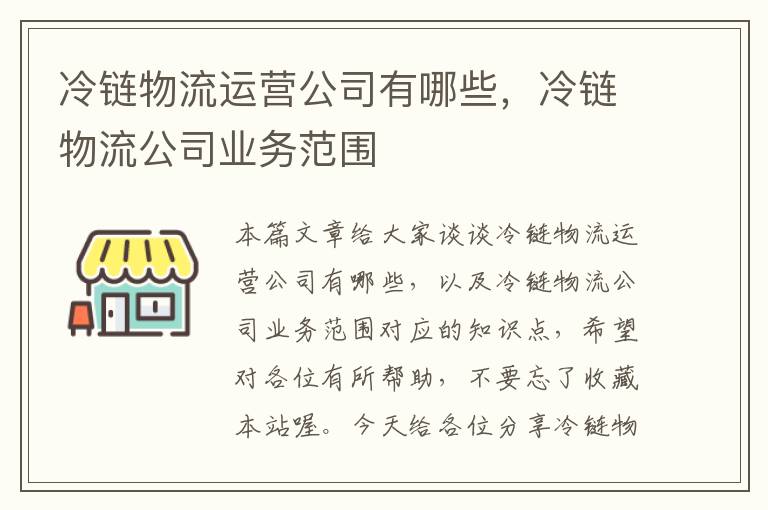 冷链物流运营公司有哪些，冷链物流公司业务范围

本篇文章给大家谈谈冷链物流运营公司有哪些，以及冷链物流公司业务范围对应的知识点，希望对各位有所帮助，不要忘了收藏本站喔。今天给各位分享冷链物